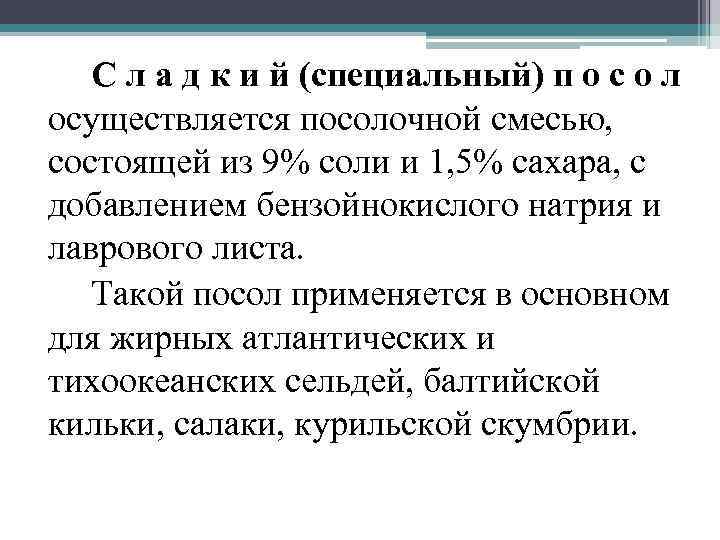 С л а д к и й (специальный) п о с о л осуществляется посолочной смесью, состоящей из 9% соли и 1,5% сахара, с добавлением бензойнокислого натрия и лаврового листа.

Такой посол применяется в основном для жирных атлантических и тихоокеанских сельдей, балтийской кильки, салаки, курильской скумбрии.